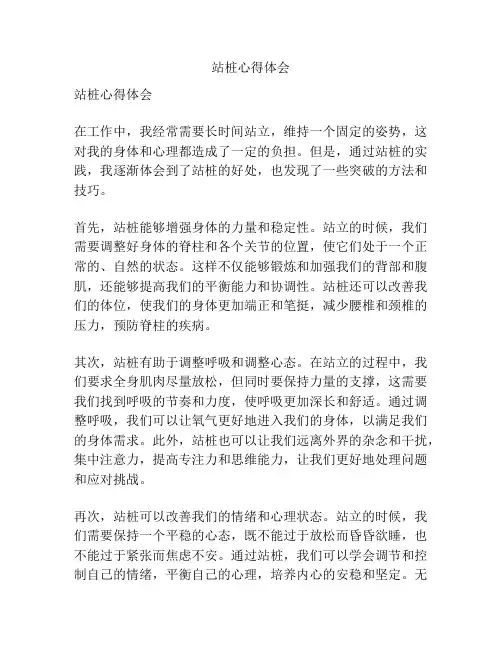 站桩心得体会

站桩心得体会

在工作中，我经常需要长时间站立，维持一个固定的姿势，这对我的身体和心理都造成了一定的负担。但是，通过站桩的实践，我逐渐体会到了站桩的好处，也发现了一些突破的方法和技巧。

首先，站桩能够增强身体的力量和稳定性。站立的时候，我们需要调整好身体的脊柱和各个关节的位置，使它们处于一个正常的、自然的状态。这样不仅能够锻炼和加强我们的背部和腹肌，还能够提高我们的平衡能力和协调性。站桩还可以改善我们的体位，使我们的身体更加端正和笔挺，减少腰椎和颈椎的压力，预防脊柱的疾病。

其次，站桩有助于调整呼吸和调整心态。在站立的过程中，我们要求全身肌肉尽量放松，但同时要保持力量的支撑，这需要我们找到呼吸的节奏和力度，使呼吸更加深长和舒适。通过调整呼吸，我们可以让氧气更好地进入我们的身体，以满足我们的身体需求。此外，站桩也可以让我们远离外界的杂念和干扰，集中注意力，提高专注力和思维能力，让我们更好地处理问题和应对挑战。

再次，站桩可以改善我们的情绪和心理状态。站立的时候，我们需要保持一个平稳的心态，既不能过于放松而昏昏欲睡，也不能过于紧张而焦虑不安。通过站桩，我们可以学会调节和控制自己的情绪，平衡自己的心理，培养内心的安稳和坚定。无